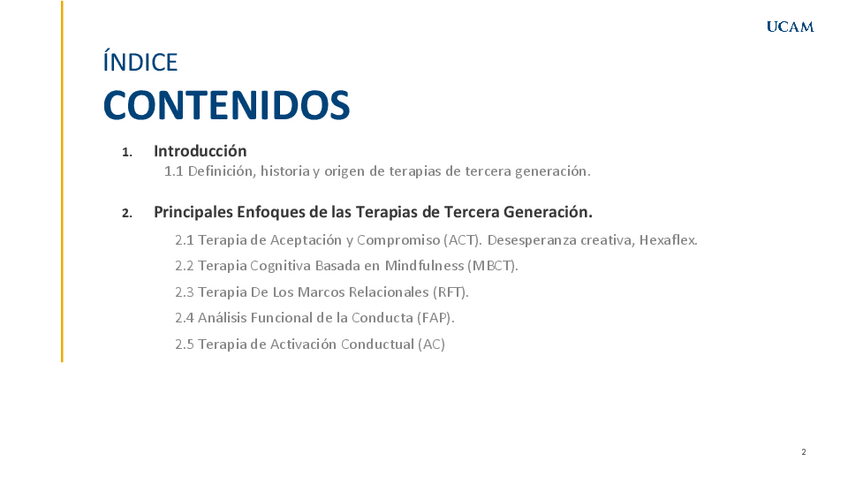 UCAM

ÍNDICE
CONTENIDOS

1. Introducción
1.1 Definición, historia y origen de terapias de tercera generación.

2. Principales Enfoques de las Terapias de Tercera Generación.
2.1 Terapia de Aceptación y Compromiso (ACT). Desesperanza creativa, Hexaflex.
2.2 Terapia Cognitiva Basada en Mindfulness (MBCT).
2.3 Terapia De Los Marcos Relacionales (RFT).
2.4 Análisis Funcional de la Conducta (FAP).
2.5 Terapia de Activación Conductual (AC)

2